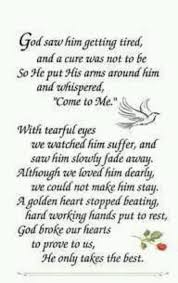 God saw him getting tired,
and a cure was not to be
So He put His arms around him
and whispered,
"Come to Me."

With tearful eyes
we watched him suffer, and
saw him slowly fade away.
Although we loved him dearly,
we could not make him stay.
A golden heart stopped beating,
hard working hands put to rest,
God broke our hearts
to prove to us,
He only takes the best.